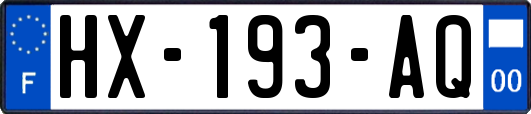 F
HX-193-AQ
00